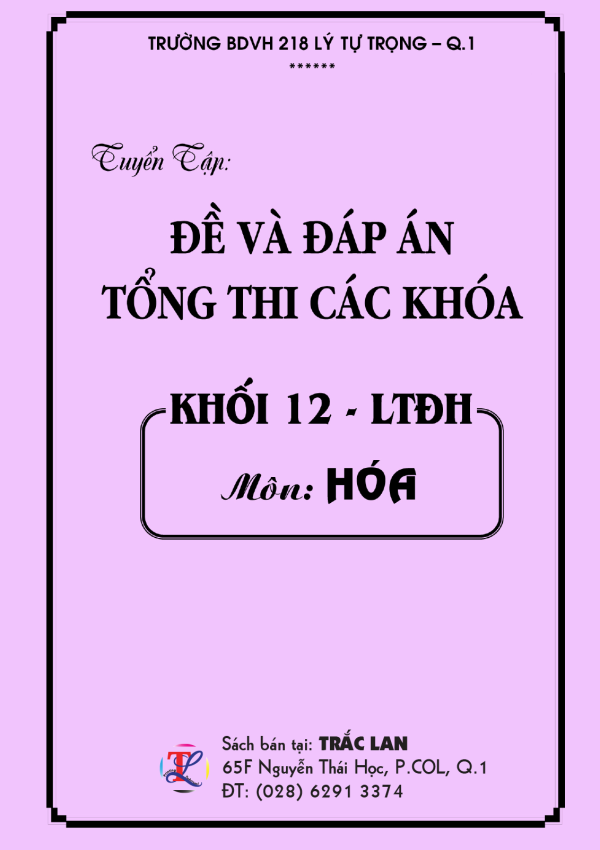 TRƯỜNG BDVH 218 LÝ TỰ TRỌNG – Q.1
******

Tuyển Tập:

ĐỀ VÀ ĐÁP ÁN
TỔNG THI CÁC KHÓA

KHỐI 12 - LTĐH

Môn: HÓA

TL

Sách bán tại: TRẮC LAN
65F Nguyễn Thái Học, P.COL, Q.1
ĐT: (028) 6291 3374